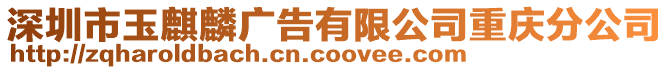 深圳市玉麒麟广告有限公司重庆分公司
http://zqharoldbach.cn.coovee.com